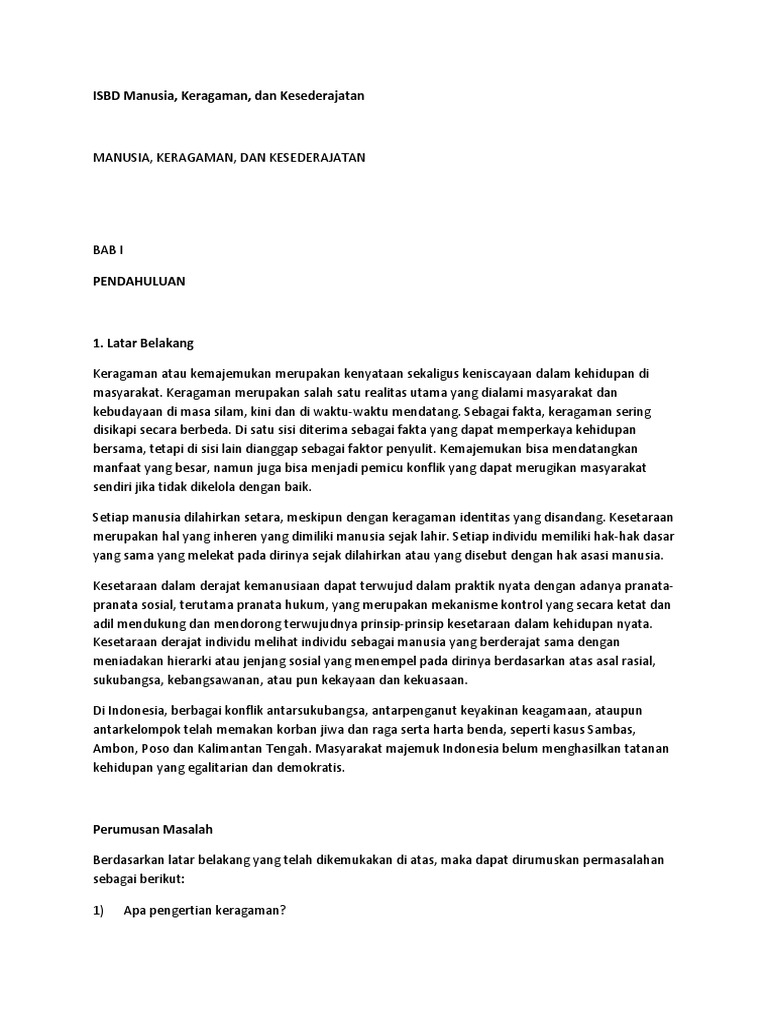 ISBD Manusia, Keragaman, dan Kesederajatan

MANUSIA, KERAGAMAN, DAN KESEDERAJATAN

BAB I

PENDAHULUAN

1. Latar Belakang

Keragaman atau kemajemukan merupakan kenyataan sekaligus keniscayaan dalam kehidupan di masyarakat. Keragaman merupakan salah satu realitas utama yang dialami masyarakat dan kebudayaan di masa silam, kini dan di waktu-waktu mendatang. Sebagai fakta, keragaman sering disikapi secara berbeda. Di satu sisi diterima sebagai fakta yang dapat memperkaya kehidupan bersama, tetapi di sisi lain dianggap sebagai faktor penyulit. Kemajemukan bisa mendatangkan manfaat yang besar, namun juga bisa menjadi pemicu konflik yang dapat merugikan masyarakat sendiri jika tidak dikelola dengan baik.

Setiap manusia dilahirkan setara, meskipun dengan keragaman identitas yang disandang. Kesetaraan merupakan hal yang inheren yang dimiliki manusia sejak lahir. Setiap individu memiliki hak-hak dasar yang sama yang melekat pada dirinya sejak dilahirkan atau yang disebut dengan hak asasi manusia.

Kesetaraan dalam derajat kemanusiaan dapat terwujud dalam praktik nyata dengan adanya pranata-pranata sosial, terutama pranata hukum, yang merupakan mekanisme kontrol yang secara ketat dan adil mendukung dan mendorong terwujudnya prinsip-prinsip kesetaraan dalam kehidupan nyata. Kesetaraan derajat individu melihat individu sebagai manusia yang berderajat sama dengan meniadakan hierarki atau jenjang sosial yang menempel pada dirinya berdasarkan atas asal rasial, sukubangsa, kebangsawanan, atau pun kekayaan dan kekuasaan.

Di Indonesia, berbagai konflik antarsukubangsa, antarpenganut keyakinan keagamaan, ataupun antarkelompok telah memakan korban jiwa dan raga serta harta benda, seperti kasus Sambas, Ambon, Poso dan Kalimantan Tengah. Masyarakat majemuk Indonesia belum menghasilkan tatanan kehidupan yang egalitarian dan demokratis.

Perumusan Masalah

Berdasarkan latar belakang yang telah dikemukakan di atas, maka dapat dirumuskan permasalahan sebagai berikut:

1) Apa pengertian keragaman?